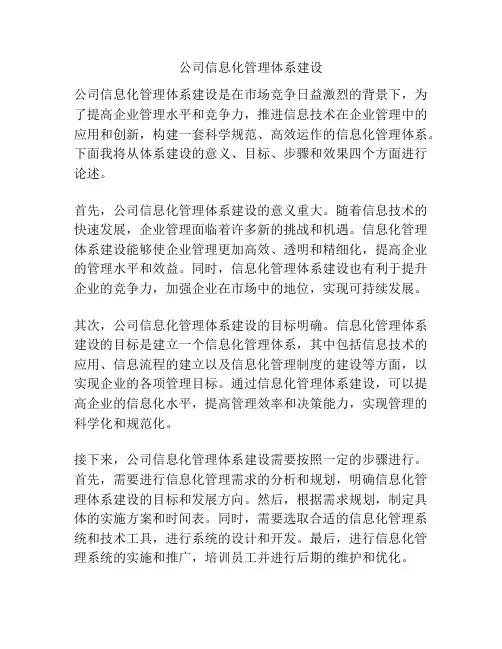 公司信息化管理体系建设

公司信息化管理体系建设是在市场竞争日益激烈的背景下，为了提高企业管理水平和竞争力，推进信息技术在企业管理中的应用和创新，构建一套科学规范、高效运作的信息化管理体系。下面我将从体系建设的意义、目标、步骤和效果四个方面进行论述。

首先，公司信息化管理体系建设的意义重大。随着信息技术的快速发展，企业管理面临着许多新的挑战和机遇。信息化管理体系建设能够使企业管理更加高效、透明和精细化，提高企业的管理水平和效益。同时，信息化管理体系建设也有利于提升企业的竞争力，加强企业在市场中的地位，实现可持续发展。

其次，公司信息化管理体系建设的目标明确。信息化管理体系建设的目标是建立一个信息化管理体系，其中包括信息技术的应用、信息流程的建立以及信息化管理制度的建设等方面，以实现企业的各项管理目标。通过信息化管理体系建设，可以提高企业的信息化水平，提高管理效率和决策能力，实现管理的科学化和规范化。

接下来，公司信息化管理体系建设需要按照一定的步骤进行。首先，需要进行信息化管理需求的分析和规划，明确信息化管理体系建设的目标和发展方向。然后，根据需求规划，制定具体的实施方案和时间表。同时，需要选取合适的信息化管理系统和技术工具，进行系统的设计和开发。最后，进行信息化管理系统的实施和推广，培训员工并进行后期的维护和优化。